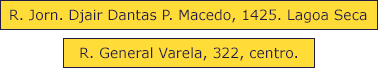 R. Jorn. Djair Dantas P. Macedo, 1425. Lagoa Seca

R. General Varela, 322, centro.